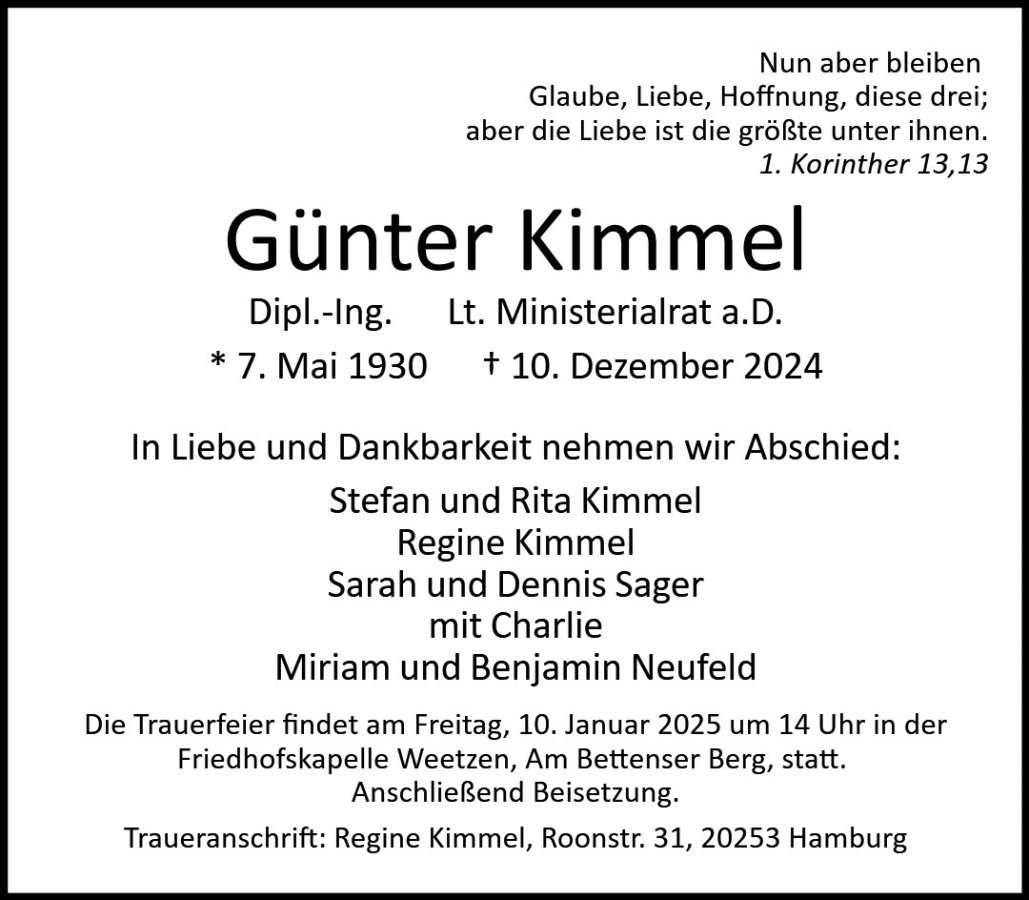 Nun aber bleiben
Glaube, Liebe, Hoffnung, diese drei;
aber die Liebe ist die größte unter ihnen.
1. Korinther 13,13

Günter Kimmel

Dipl.-Ing.   Lt. Ministerialrat a.D.

* 7. Mai 1930   † 10. Dezember 2024

In Liebe und Dankbarkeit nehmen wir Abschied:

Stefan und Rita Kimmel
Regine Kimmel
Sarah und Dennis Sager
mit Charlie
Miriam und Benjamin Neufeld

Die Trauerfeier findet am Freitag, 10. Januar 2025 um 14 Uhr in der Friedhofskapelle Weetzen, Am Bettenser Berg, statt. Anschließend Beisetzung.

Traueranschrift: Regine Kimmel, Roonstr. 31, 20253 Hamburg